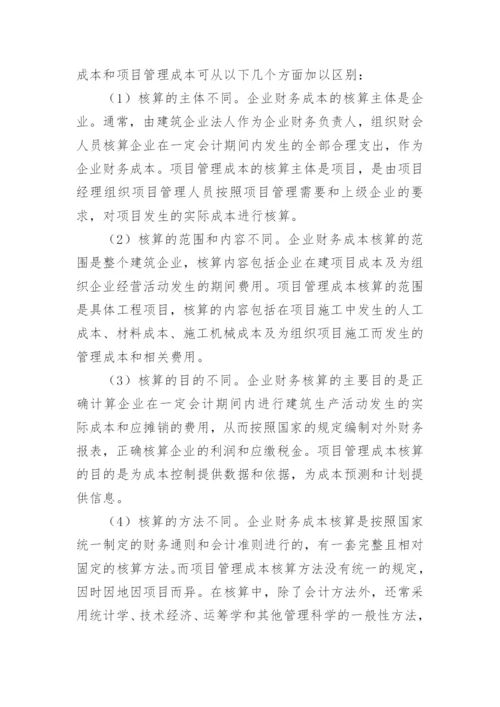 成本和项目管理成本可从以下几个方面加以区别：

（1）核算的主体不同。企业财务成本的核算主体是企业。通常，由建筑企业法人作为企业财务负责人，组织财会人员核算企业在一定会计期间内发生的全部合理支出，作为企业财务成本。项目管理成本的核算主体是项目，是由项目经理组织项目管理人员按照项目管理需要和上级企业的要求，对项目发生的实际成本进行核算。

（2）核算的范围和内容不同。企业财务成本核算的范围是整个建筑企业，核算内容包括企业在建项目成本及为组织企业经营活动发生的期间费用。项目管理成本核算的范围是具体工程项目，核算的内容包括在项目施工中发生的人工成本、材料成本、施工机械成本及为组织项目施工而发生的管理成本和相关费用。

（3）核算的目的不同。企业财务核算的主要目的是正确计算企业在一定会计期间内进行建筑生产活动发生的实际成本和应摊销的费用，从而按照国家的规定编制对外财务报表，正确核算企业的利润和应缴税金。项目管理成本核算的目的是为成本控制提供数据和依据，为成本预测和计划提供信息。

（4）核算的方法不同。企业财务成本核算是按照国家统一制定的财务通则和会计准则进行的，有一套完整且相对固定的核算方法。而项目管理成本核算方法没有统一的规定，因时因地因项目而异。在核算中，除了会计方法外，还常采用统计学、技术经济、运筹学和其他管理科学的一般性方法，